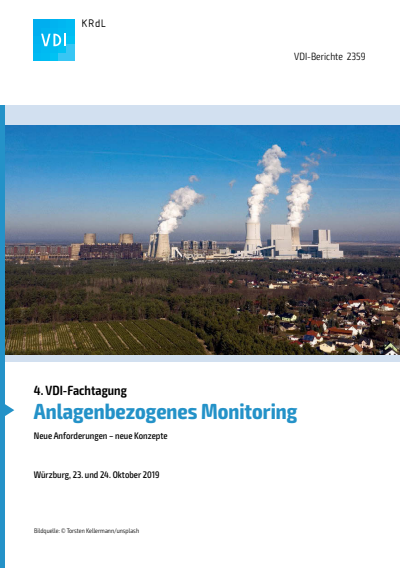 VDI

KRdL

VDI-Berichte 2359

4. VDI-Fachtagung

Anlagenbezogenes Monitoring

Neue Anforderungen – neue Konzepte

Würzburg, 23. und 24. Oktober 2019

Bildquelle: © Torsten Kellermann/unsplash